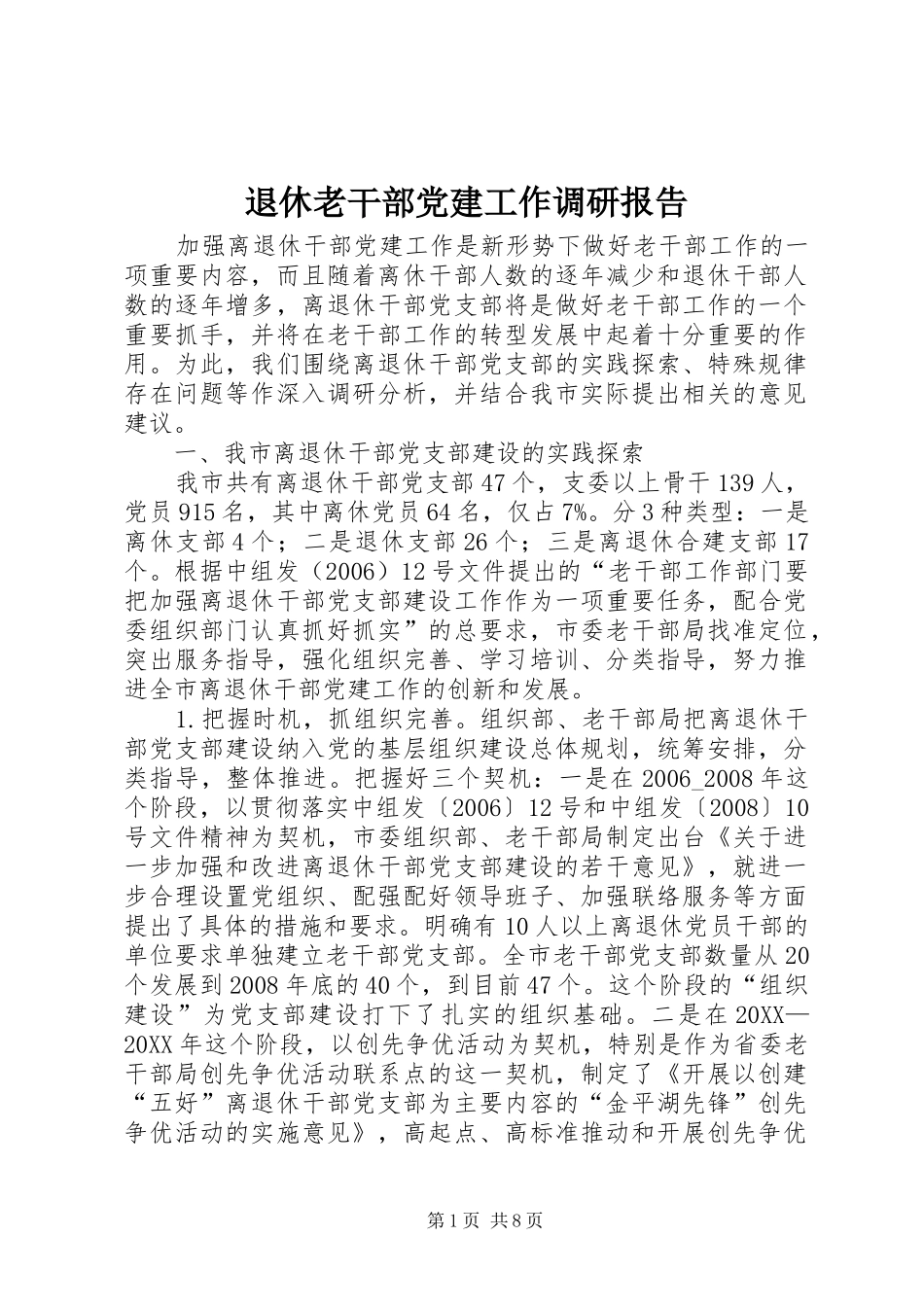 退休老干部党建工作调研报告

加强离退休干部党建工作是新形势下做好老干部工作的一项重要内容，而且随着离休干部人数的逐年减少和退休干部人数的逐年增多，离退休干部党支部将是做好老干部工作的一个重要抓手，并将在老干部工作的转型发展中起着十分重要的作用。为此，我们围绕离退休干部党支部的实践探索、特殊规律存在问题等作深入调研分析，并结合我市实际提出相关的意见建议。

一、我市离退休干部党支部建设的实践探索

我市共有离退休干部党支部47个，支委以上骨干139人，党员915名，其中离休党员64名，仅占7%。分3种类型：一是离休支部4个；二是退休支部26个；三是离退休合建支部17个。根据中组发（2006）12号文件提出的“老干部工作部门要把加强离退休干部党支部建设工作作为一项重要任务，配合党委组织部门认真抓好抓实”的总要求，市委老干部局找准定位，突出服务指导，强化组织完善、学习培训、分类指导，努力推进全市离退休干部党建工作的创新和发展。

1.把握时机，抓组织完善。组织部、老干部局把离退休干部党支部建设纳入党的基层组织建设总体规划，统筹安排，分类指导，整体推进。把握好三个契机：一是在2006_2008年这个阶段，以贯彻落实中组发〔2006〕12号和中组发〔2008〕10号文件精神为契机，市委组织部、老干部局制定出台《关于进一步加强和改进离退休干部党支部建设的若干意见》，就进一步合理设置党组织、配强配好领导班子、加强联络服务等方面提出了具体的措施和要求。明确有10人以上离退休党员干部的单位要求单独建立老干部党支部。全市老干部党支部数量从20个发展到2008年底的40个，到目前47个。这个阶段的“组织建设”为党支部建设打下了扎实的组织基础。二是在20XX—20XX年这个阶段，以创先争优活动为契机，特别是作为省委老干部局创先争优活动联系点的这一契机，制定了《开展以创建“五好”离退休干部党支部为主要内容的“金平湖先锋”创先争优活动的实施意见》，高起点、高标准推动和开展创先争优

第1页 共8页